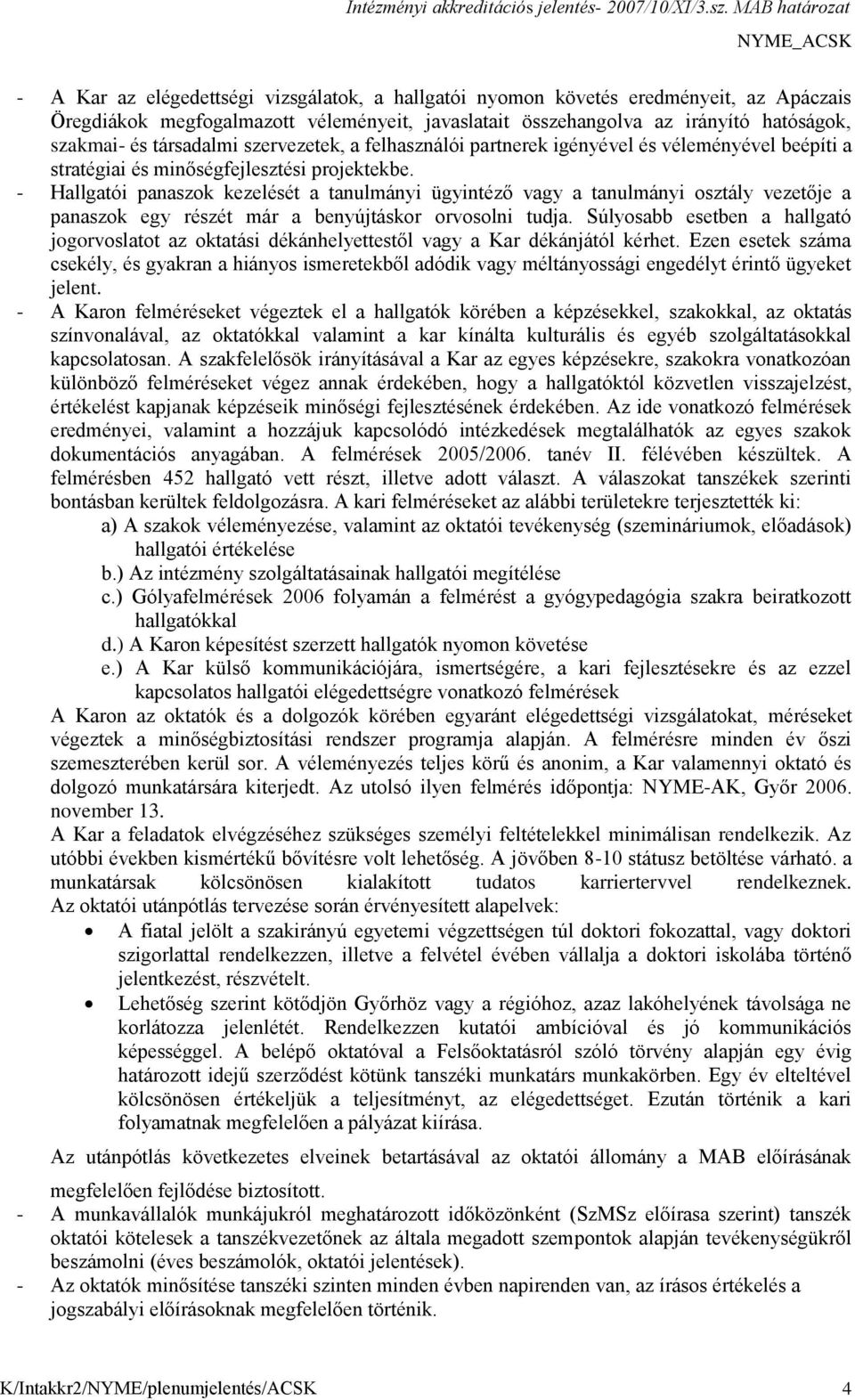 Intézményi akkreditációs jelentés- 2007/10/XI/3.sz. MAB határozat
NYME_ACSK

- A Kar az elégedettségi vizsgálatok, a hallgatói nyomon követés eredményeit, az Apáczais Öregdiákok megfogalmazott véleményeit, javaslatait összehangolva az irányító hatóságok, szakmai- és társadalmi szervezetek, a felhasználói partnerek igényével és véleményével beépíti a stratégiai és minőségfejlesztési projektekbe.
- Hallgatói panaszok kezelését a tanulmányi ügyintéző vagy a tanulmányi osztály vezetője a panaszok egy részét már a benyújtáskor orvosolni tudja. Súlyosabb esetben a hallgató jogorvoslatot az oktatási dékánhelyettestől vagy a Kar dékánjától kérhet. Ezen esetek száma csekély, és gyakran a hiányos ismeretekből adódik vagy méltányossági engedélyt érintő ügyeket jelent.
- A Karon felméréseket végeztek el a hallgatók körében a képzésekkel, szakokkal, az oktatás színvonalával, az oktatókkal valamint a kar kínálta kulturális és egyéb szolgáltatásokkal kapcsolatosan. A szakfelelősök irányításával a Kar az egyes képzésekre, szakokra vonatkozóan különböző felméréseket végez annak érdekében, hogy a hallgatóktól közvetlen visszajelzést, értékelést kapjanak képzéseik minőségi fejlesztésének érdekében. Az ide vonatkozó felmérések eredményei, valamint a hozzájuk kapcsolódó intézkedések megtalálhatók az egyes szakok dokumentációs anyagában. A felmérések 2005/2006. tanév II. félévében készültek. A felmérésben 452 hallgató vett részt, illetve adott választ. A válaszokat tanszékek szerinti bontásban kerültek feldolgozásra. A kari felméréseket az alábbi területekre terjesztették ki:
a) A szakok véleményezése, valamint az oktatói tevékenység (szemináriumok, előadások) hallgatói értékelése
b.) Az intézmény szolgáltatásainak hallgatói megítélése
c.) Gólyafelmérések 2006 folyamán a felmérést a gyógypedagógia szakra beiratkozott hallgatókkal
d.) A Karon képesítést szerzett hallgatók nyomon követése
e.) A Kar külső kommunikációjára, ismertségére, a kari fejlesztésekre és az ezzel kapcsolatos hallgatói elégedettségre vonatkozó felmérések
A Karon az oktatók és a dolgozók körében egyaránt elégedettségi vizsgálatokat, méréseket végeztek a minőségbiztosítási rendszer programja alapján. A felmérésre minden év őszi szemeszterében kerül sor. A véleményezés teljes körű és anonim, a Kar valamennyi oktató és dolgozó munkatársára kiterjedt. Az utolsó ilyen felmérés időpontja: NYME-AK, Győr 2006. november 13.
A Kar a feladatok elvégzéséhez szükséges személyi feltételekkel minimálisan rendelkezik. Az utóbbi években kismértékű bővítésre volt lehetőség. A jövőben 8-10 státusz betöltése várható. a munkatársak kölcsönösen kialakított tudatos karriertervvel rendelkeznek.
Az oktatói utánpótlás tervezése során érvényesített alapelvek:
• A fiatal jelölt a szakirányú egyetemi végzettségen túl doktori fokozattal, vagy doktori szigorlattal rendelkezzen, illetve a felvétel évében vállalja a doktori iskolába történő jelentkezést, részvételt.
• Lehetőség szerint kötődjön Győrhöz vagy a régióhoz, azaz lakóhelyének távolsága ne korlátozza jelenlétét. Rendelkezzen kutatói ambícióval és jó kommunikációs képességgel. A belépő oktatóval a Felsőoktatásról szóló törvény alapján egy évig határozott idejű szerződést kötünk tanszéki munkatárs munkakörben. Egy év elteltével kölcsönösen értékeljük a teljesítményt, az elégedettséget. Ezután történik a kari folyamatnak megfelelően a pályázat kiírása.

Az utánpótlás következetes elveinek betartásával az oktatói állomány a MAB előírásának megfelelően fejlődése biztosított.
- A munkavállalók munkájukról meghatározott időközönként (SzMSz előírasa szerint) tanszék oktatói kötelesek a tanszékvezetőnek az általa megadott szempontok alapján tevékenységükről beszámolni (éves beszámolók, oktatói jelentések).
- Az oktatók minősítése tanszéki szinten minden évben napirenden van, az írásos értékelés a jogszabályi előírásoknak megfelelően történik.

K/Intakkr2/NYME/plenumjelentés/ACSK 4